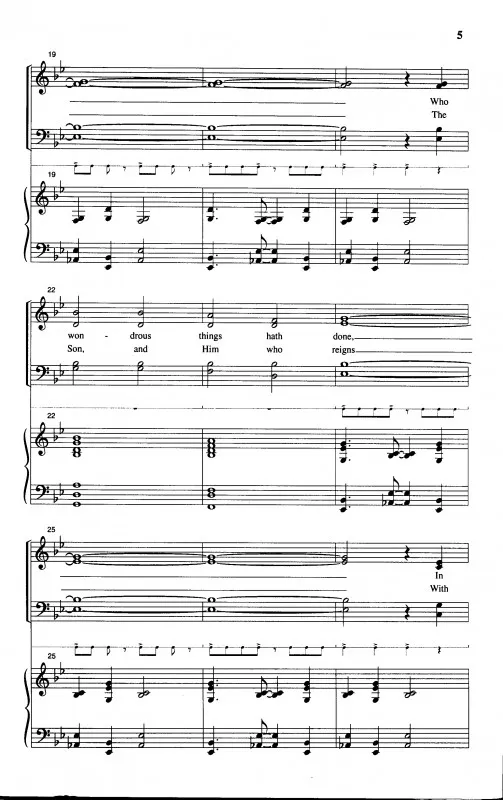 5

19

Who
The

19

22

won - drous things hath done,
Son, and Him who reigns

22

25

In
With

25